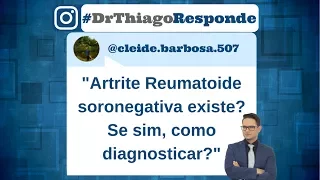 #DrThiagoResponde

@cleide.barbosa.507

"Artrite Reumatoide soronegativa existe? Se sim, como diagnosticar?"